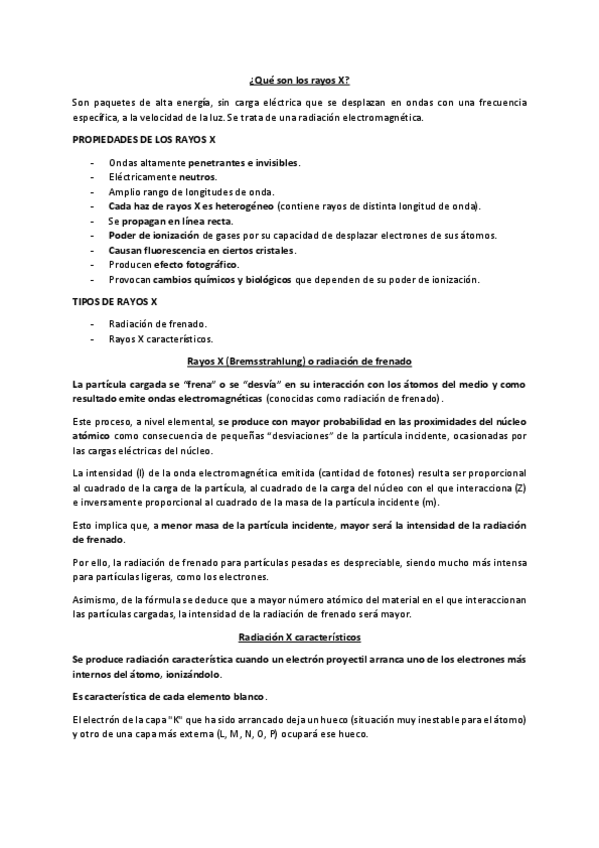 ¿Qué son los rayos X?

Son paquetes de alta energía, sin carga eléctrica que se desplazan en ondas con una frecuencia específica, a la velocidad de la luz. Se trata de una radiación electromagnética.

PROPIEDADES DE LOS RAYOS X

- Ondas altamente penetrantes e invisibles.
- Eléctricamente neutros.
- Amplio rango de longitudes de onda.
- Cada haz de rayos X es heterogéneo (contiene rayos de distinta longitud de onda).
- Se propagan en línea recta.
- Poder de ionización de gases por su capacidad de desplazar electrones de sus átomos.
- Causan fluorescencia en ciertos cristales.
- Producen efecto fotográfico.
- Provocan cambios químicos y biológicos que dependen de su poder de ionización.

TIPOS DE RAYOS X

- Radiación de frenado.
- Rayos X característicos.

Rayos X (Bremsstrahlung) o radiación de frenado

La partícula cargada se "frena" o se "desvía" en su interacción con los átomos del medio y como resultado emite ondas electromagnéticas (conocidas como radiación de frenado).

Este proceso, a nivel elemental, se produce con mayor probabilidad en las proximidades del núcleo atómico como consecuencia de pequeñas "desviaciones" de la partícula incidente, ocasionadas por las cargas eléctricas del núcleo.

La intensidad (I) de la onda electromagnética emitida (cantidad de fotones) resulta ser proporcional al cuadrado de la carga de la partícula, al cuadrado de la carga del núcleo con el que interacciona (Z) e inversamente proporcional al cuadrado de la masa de la partícula incidente (m).

Esto implica que, a menor masa de la partícula incidente, mayor será la intensidad de la radiación de frenado.

Por ello, la radiación de frenado para partículas pesadas es despreciable, siendo mucho más intensa para partículas ligeras, como los electrones.

Asimismo, de la fórmula se deduce que a mayor número atómico del material en el que interaccionan las partículas cargadas, la intensidad de la radiación de frenado será mayor.

Radiación X característicos

Se produce radiación característica cuando un electrón proyectil arranca uno de los electrones más internos del átomo, ionizándolo.

Es característica de cada elemento blanco.

El electrón de la capa "K" que ha sido arrancado deja un hueco (situación muy inestable para el átomo) y otro de una capa más externa (L, M, N, O, P) ocupará ese hueco.